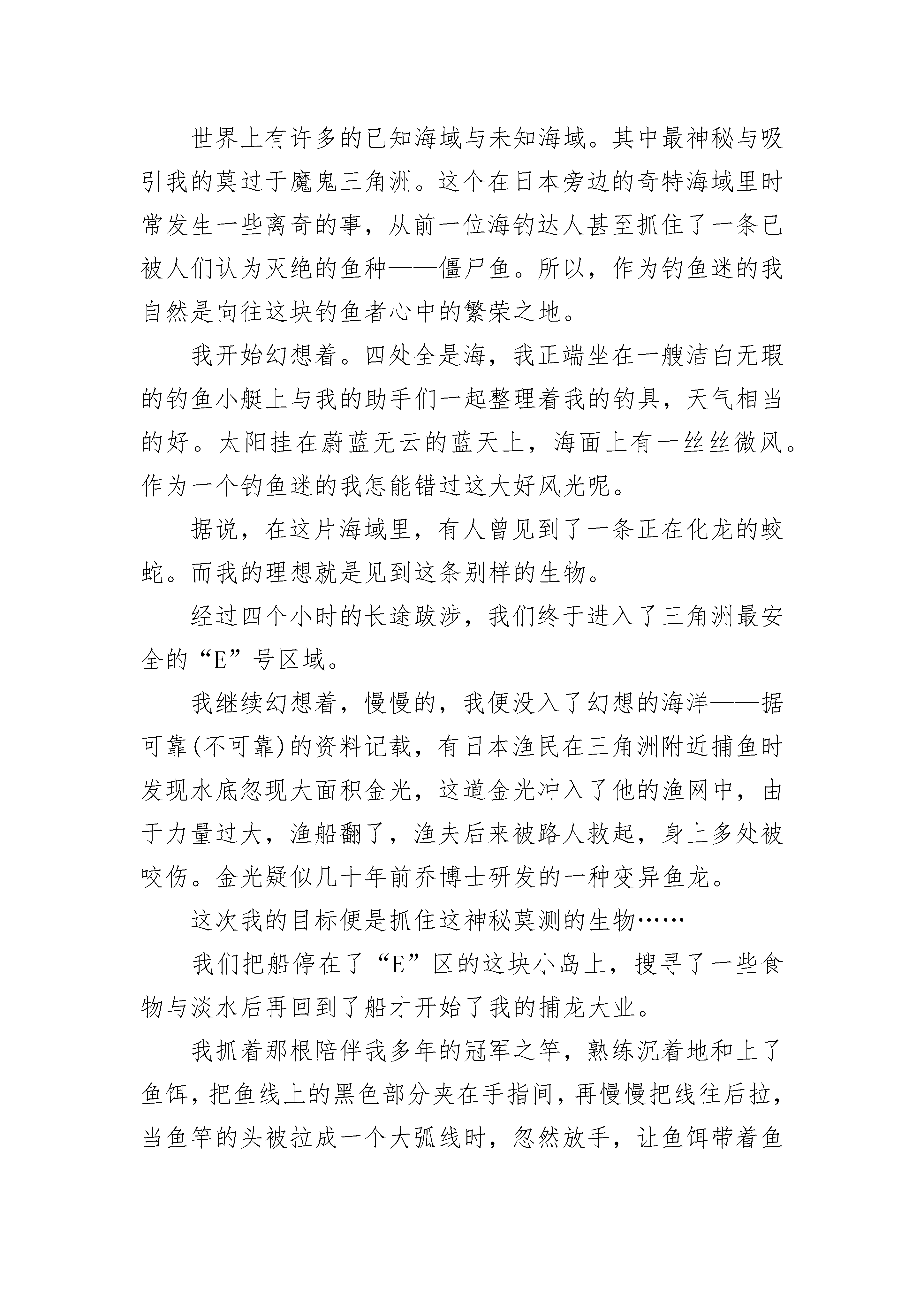 世界上有许多的已知海域与未知海域。其中最神秘与吸引我的莫过于魔鬼三角洲。这个在日本旁边的奇特海域里时常发生一些离奇的事，从前一位海钓达人甚至抓住了一条已被人们认为灭绝的鱼种——僵尸鱼。所以，作为钓鱼迷的我自然是向往这块钓鱼者心中的繁荣之地。

我开始幻想着。四处全是海，我正端坐在一艘洁白无瑕的钓鱼小艇上与我的助手们一起整理着我的钓具，天气相当的好。太阳挂在蔚蓝无云的蓝天上，海面上有一丝丝微风。作为一个钓鱼迷的我怎能错过这大好风光呢。

据说，在这片海域里，有人曾见到了一条正在化龙的蛟蛇。而我的理想就是见到这条别样的生物。

经过四个小时的长途跋涉，我们终于进入了三角洲最安全的“E”号区域。

我继续幻想着，慢慢的，我便没入了幻想的海洋——据可靠(不可靠)的资料记载，有日本渔民在三角洲附近捕鱼时发现水底忽现大面积金光，这道金光冲入了他的渔网中，由于力量过大，渔船翻了，渔夫后来被路人救起，身上多处被咬伤。金光疑似几十年前乔博士研发的一种变异鱼龙。

这次我的目标便是抓住这神秘莫测的生物……

我们把船停在了“E”区的这块小岛上，搜寻了一些食物与淡水后再回到了船才开始了我的捕龙大业。

我抓着那根陪伴我多年的冠军之竿，熟练沉着地和上了鱼饵，把鱼线上的黑色部分夹在手指间，再慢慢把线往后拉，当鱼竿的头被拉成一个大弧线时，忽然放手，让鱼饵带着鱼